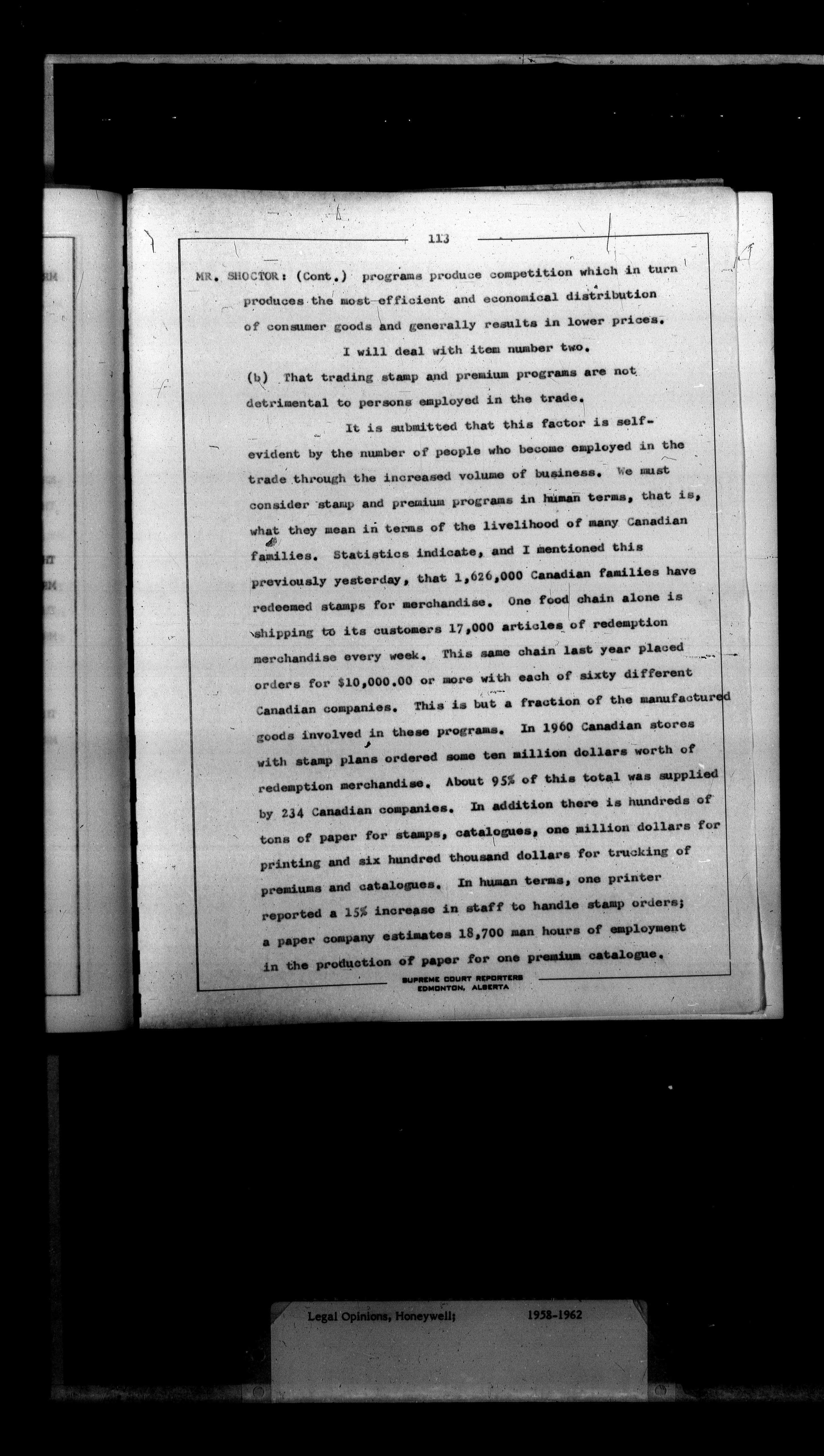 113

MR. SHOCTOR: (Cont.) programs produce competition which in turn produces the most efficient and economical distribution of consumer goods and generally results in lower prices.

I will deal with item number two.

(b) That trading stamp and premium programs are not detrimental to persons employed in the trade.

It is submitted that this factor is self-evident by the number of people who become employed in the trade through the increased volume of business. We must consider stamp and premium programs in human terms, that is, what they mean in terms of the livelihood of many Canadian families. Statistics indicate, and I mentioned this previously yesterday, that 1,626,000 Canadian families have redeemed stamps for merchandise. One food chain alone is shipping to its customers 17,000 articles of redemption merchandise every week. This same chain last year placed orders for $10,000.00 or more with each of sixty different Canadian companies. This is but a fraction of the manufactured goods involved in these programs. In 1960 Canadian stores with stamp plans ordered some ten million dollars worth of redemption merchandise. About 95% of this total was supplied by 234 Canadian companies. In addition there is hundreds of tons of paper for stamps, catalogues, one million dollars for printing and six hundred thousand dollars for trucking of premiums and catalogues. In human terms, one printer reported a 15% increase in staff to handle stamp orders; a paper company estimates 18,700 man hours of employment in the production of paper for one premium catalogue.

SUPREME COURT REPORTERS
EDMONTON, ALBERTA

Legal Opinions, Honeywell; 1958-1962